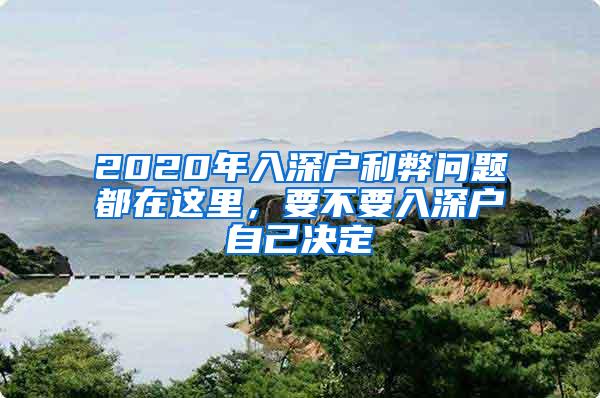 2020年入深户利弊问题都在这里，要不要入深户自己决定